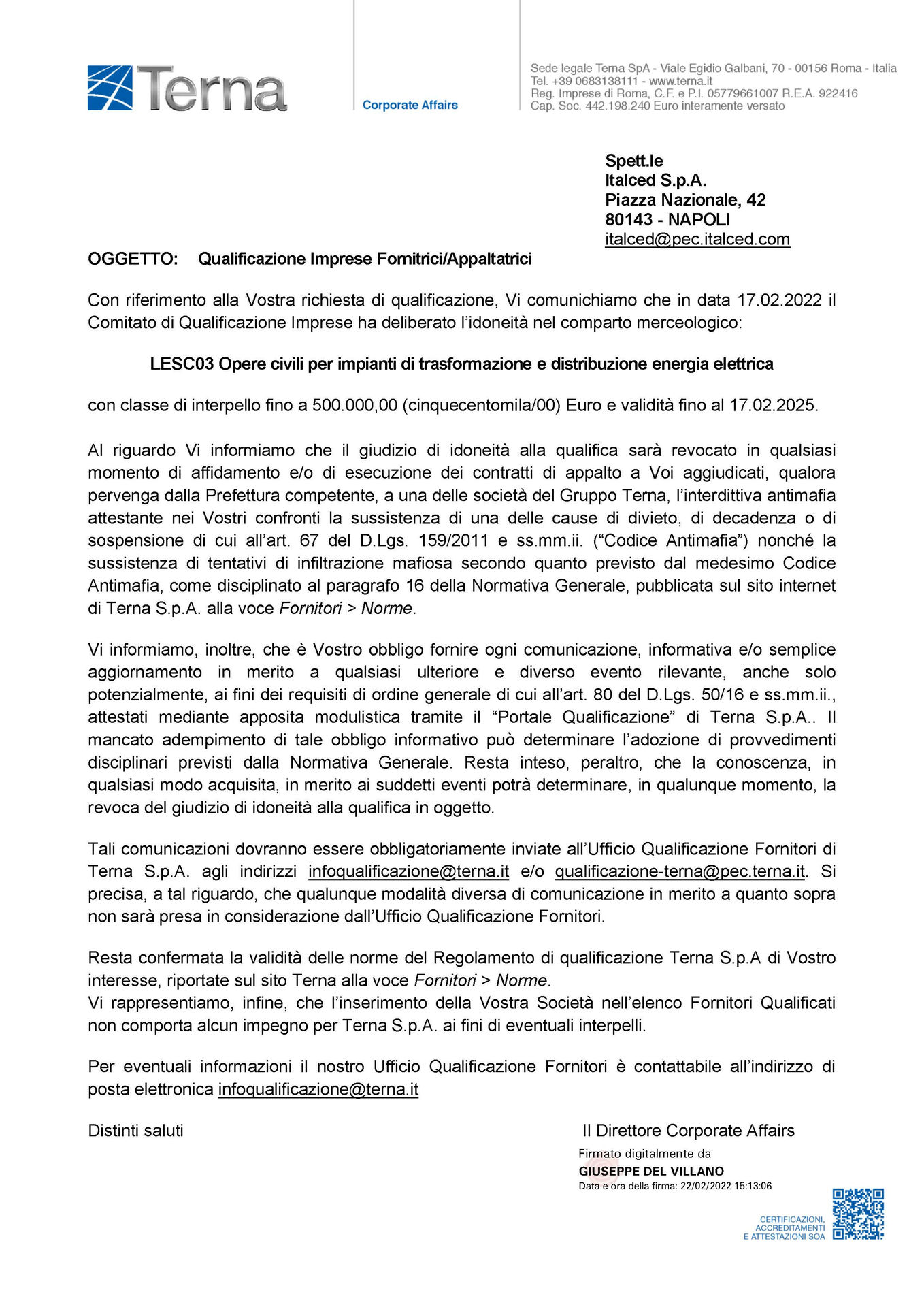 Terna

Corporate Affairs

Sede legale Terna SpA - Viale Egidio Galbani, 70 - 00156 Roma - Italia
Tel. +39 0683138111 - www.terna.it
Reg. Imprese di Roma, C.F. e P.I. 05779661007 R.E.A. 922416
Cap. Soc. 442.198.240 Euro interamente versato

Spett.le
Italced S.p.A.
Piazza Nazionale, 42
80143 - NAPOLI
italced@pec.italced.com

OGGETTO: Qualificazione Imprese Fornitrici/Appaltatrici

Con riferimento alla Vostra richiesta di qualificazione, Vi comunichiamo che in data 17.02.2022 il Comitato di Qualificazione Imprese ha deliberato l'idoneità nel comparto merceologico:

LESC03 Opere civili per impianti di trasformazione e distribuzione energia elettrica

con classe di interpello fino a 500.000,00 (cinquecentomila/00) Euro e validità fino al 17.02.2025.

Al riguardo Vi informiamo che il giudizio di idoneità alla qualifica sarà revocato in qualsiasi momento di affidamento e/o di esecuzione dei contratti di appalto a Voi aggiudicati, qualora pervenga dalla Prefettura competente, a una delle società del Gruppo Terna, l'interdittiva antimafia attestante nei Vostri confronti la sussistenza di una delle cause di divieto, di decadenza o di sospensione di cui all'art. 67 del D.Lgs. 159/2011 e ss.mm.ii. ("Codice Antimafia") nonché la sussistenza di tentativi di infiltrazione mafiosa secondo quanto previsto dal medesimo Codice Antimafia, come disciplinato al paragrafo 16 della Normativa Generale, pubblicata sul sito internet di Terna S.p.A. alla voce Fornitori > Norme.

Vi informiamo, inoltre, che è Vostro obbligo fornire ogni comunicazione, informativa e/o semplice aggiornamento in merito a qualsiasi ulteriore e diverso evento rilevante, anche solo potenzialmente, ai fini dei requisiti di ordine generale di cui all'art. 80 del D.Lgs. 50/16 e ss.mm.ii., attestati mediante apposita modulistica tramite il "Portale Qualificazione" di Terna S.p.A.. Il mancato adempimento di tale obbligo informativo può determinare l'adozione di provvedimenti disciplinari previsti dalla Normativa Generale. Resta inteso, peraltro, che la conoscenza, in qualsiasi modo acquisita, in merito ai suddetti eventi potrà determinare, in qualunque momento, la revoca del giudizio di idoneità alla qualifica in oggetto.

Tali comunicazioni dovranno essere obbligatoriamente inviate all'Ufficio Qualificazione Fornitori di Terna S.p.A. agli indirizzi infoqualificazione@terna.it e/o qualificazione-terna@pec.terna.it. Si precisa, a tal riguardo, che qualunque modalità diversa di comunicazione in merito a quanto sopra non sarà presa in considerazione dall'Ufficio Qualificazione Fornitori.

Resta confermata la validità delle norme del Regolamento di qualificazione Terna S.p.A di Vostro interesse, riportate sul sito Terna alla voce Fornitori > Norme.
Vi rappresentiamo, infine, che l'inserimento della Vostra Società nell'elenco Fornitori Qualificati non comporta alcun impegno per Terna S.p.A. ai fini di eventuali interpelli.

Per eventuali informazioni il nostro Ufficio Qualificazione Fornitori è contattabile all'indirizzo di posta elettronica infoqualificazione@terna.it

Distinti saluti

Il Direttore Corporate Affairs

Firmato digitalmente da
GIUSEPPE DEL VILLANO
Data e ora della firma: 22/02/2022 15:13:06

CERTIFICAZIONI, ACCREDITAMENTI E ATTESTAZIONI SOA